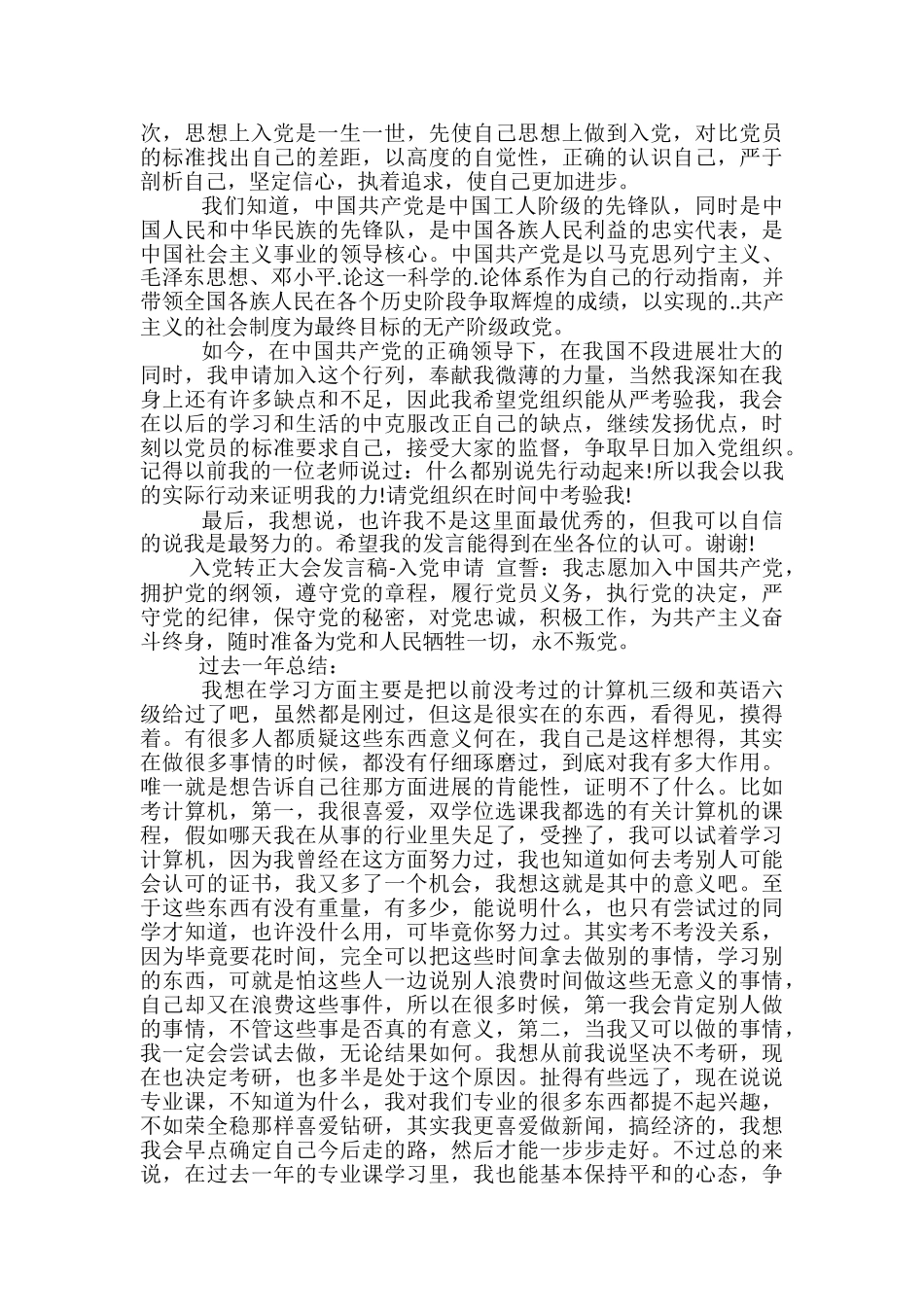 次，思想上入党是一生一世，先使自己思想上做到入党，对比党员的标准找出自己的差距，以高度的自觉性，正确的认识自己，严于剖析自己，坚定信心，执着追求，使自己更加进步。

我们知道，中国共产党是中国工人阶级的先锋队，同时是中国人民和中华民族的先锋队，是中国各族人民利益的忠实代表，是中国社会主义事业的领导核心。中国共产党是以马克思列宁主义、毛泽东思想、邓小平.论这一科学的.论体系作为自己的行动指南，并带领全国各族人民在各个历史阶段争取辉煌的成绩，以实现的..共产主义的社会制度为最终目标的无产阶级政党。

如今，在中国共产党的正确领导下，在我国不段进展壮大的同时，我申请加入这个行列，奉献我微薄的力量，当然我深知在我身上还有许多缺点和不足，因此我希望党组织能从严考验我，我会在以后的学习和生活的中克服改正自己的缺点，继续发扬优点，时刻以党员的标准要求自己，接受大家的监督，争取早日加入党组织。记得以前我的一位老师说过：什么都别说先行动起来!所以我会以我的实际行动来证明我的力!请党组织在时间中考验我!

最后，我想说，也许我不是这里面最优秀的，但我可以自信的说我是最努力的。希望我的发言能得到在坐各位的认可。谢谢!

入党转正大会发言稿-入党申请 宣誓：我志愿加入中国共产党，拥护党的纲领，遵守党的章程，履行党员义务，执行党的决定，严守党的纪律，保守党的秘密，对党忠诚，积极工作，为共产主义奋斗终身，随时准备为党和人民牺牲一切，永不叛党。

过去一年总结：

我想在学习方面主要是把以前没考过的计算机三级和英语六级给过了吧，虽然都是刚过，但这是很实在的东西，看得见，摸得着。有很多人都质疑这些东西意义何在，我自己是这样想得，其实在做很多事情的时候，都没有仔细琢磨过，到底对我有多大作用。唯一就是想告诉自己往那方面进展的肯能性，证明不了什么。比如考计算机，第一，我很喜爱，双学位选课我都选的有关计算机的课程，假如哪天我在从事的行业里失足了，受挫了，我可以试着学习计算机，因为我曾经在这方面努力过，我也知道如何去考别人可能会认可的证书，我又多了一个机会，我想这就是其中的意义吧。至于这些东西有没有重量，有多少，能说明什么，也只有尝试过的同学才知道，也许没什么用，可毕竟你努力过。其实考不考没关系，因为毕竟要花时间，完全可以把这些时间拿去做别的事情，学习别的东西，可就是怕这些人一边说别人浪费时间做这些无意义的事情，自己却又在浪费这些事件，所以在很多时候，第一我会肯定别人做的事情，不管这些事是否真的有意义，第二，当我又可以做的事情，我一定会尝试去做，无论结果如何。我想从前我说坚决不考研，现在也决定考研，也多半是处于这个原因。扯得有些远了，现在说说专业课，不知道为什么，我对我们专业的很多东西都提不起兴趣，不如荣全稳那样喜爱钻研，其实我更喜爱做新闻，搞经济的，我想我会早点确定自己今后走的路，然后才能一步步走好。不过总的来说，在过去一年的专业课学习里，我也能基本保持平和的心态，争